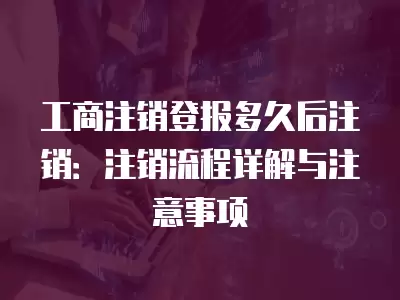 工商注销登报多久后注销：注销流程详解与注意事项